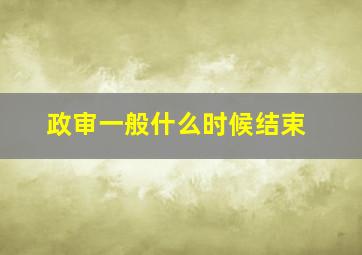 政审一般什么时候结束